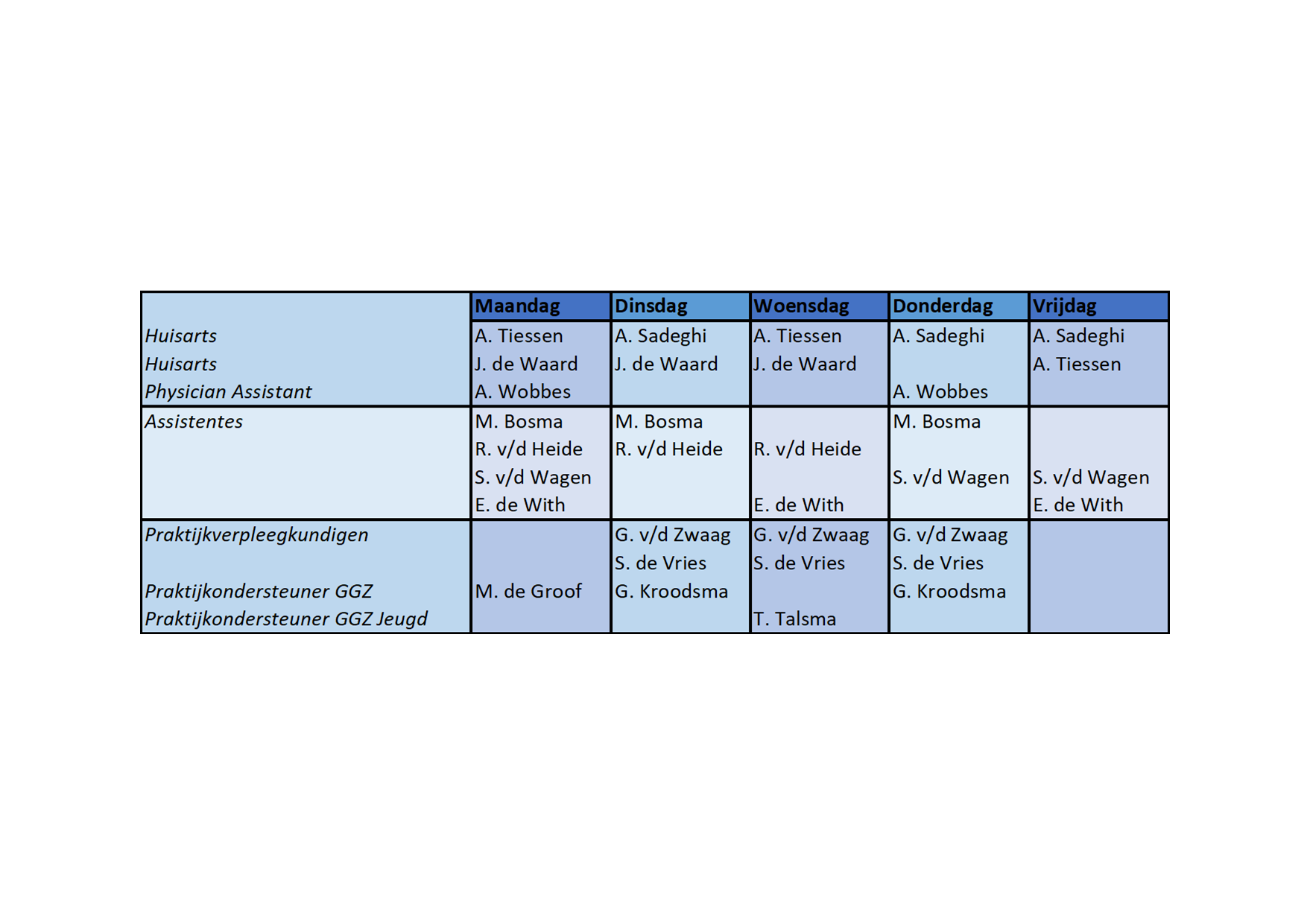 | | Maandag | Dinsdag | Woensdag | Donderdag | Vrijdag |
|---|---|---|---|---|---|
| Huisarts | A. Tiessen | A. Sadeghi | A. Tiessen | A. Sadeghi | A. Sadeghi |
| Huisarts | J. de Waard | J. de Waard | J. de Waard | | A. Tiessen |
| Physician Assistant | A. Wobbes | | | A. Wobbes | |
| Assistentes | M. Bosma | M. Bosma | | M. Bosma | |
| | R. v/d Heide | R. v/d Heide | R. v/d Heide | | |
| | S. v/d Wagen | | | S. v/d Wagen | S. v/d Wagen |
| | E. de With | | E. de With | | E. de With |
| Praktijkverpleegkundigen | | G. v/d Zwaag | G. v/d Zwaag | G. v/d Zwaag | |
| | | S. de Vries | S. de Vries | S. de Vries | |
| Praktijkondersteuner GGZ | M. de Groof | G. Kroodsma | | G. Kroodsma | |
| Praktijkondersteuner GGZ Jeugd | | | T. Talsma | | |